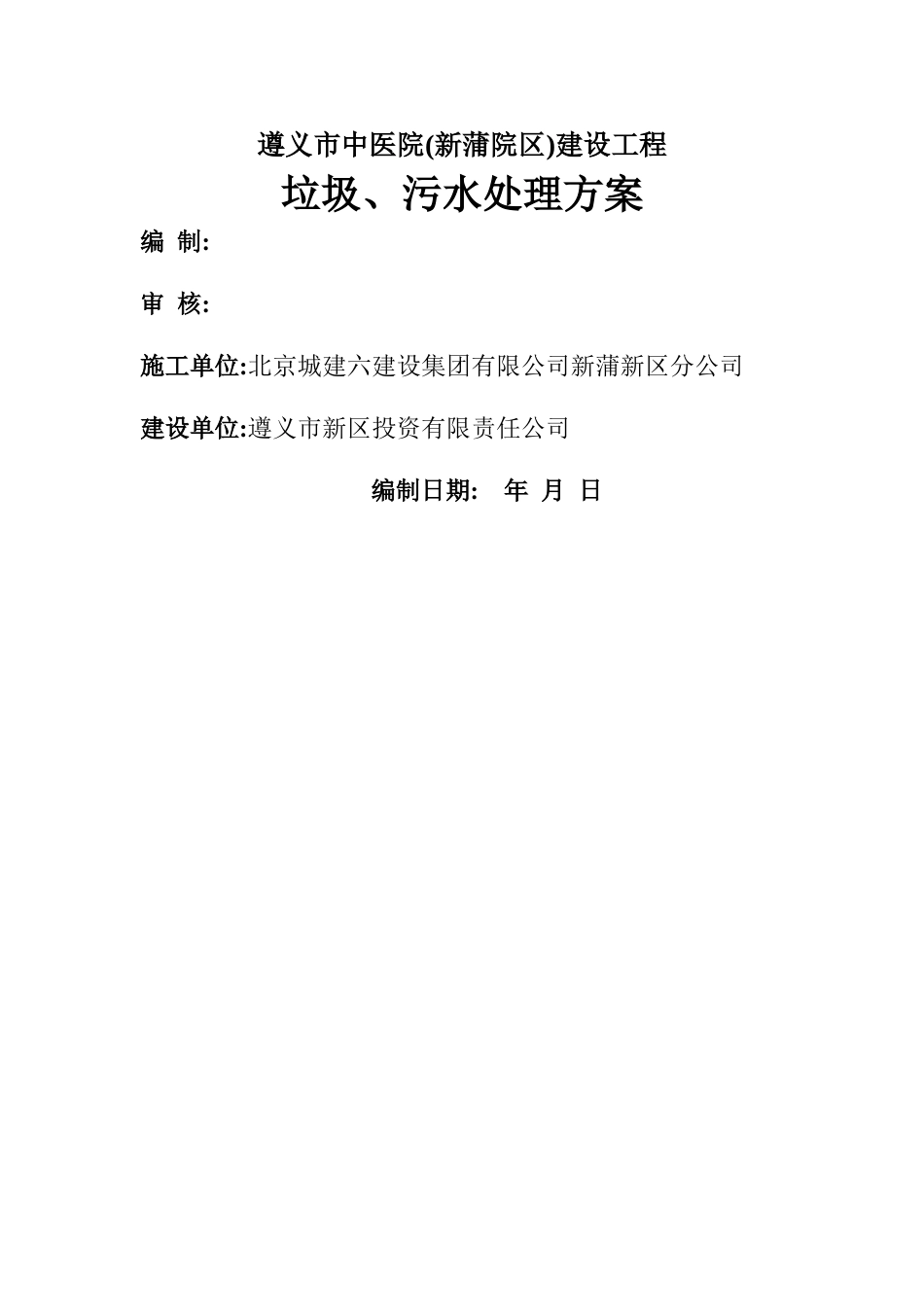 遵义市中医院(新蒲院区)建设工程

垃圾、污水处理方案

编 制:

审 核:

施工单位:北京城建六建设集团有限公司新蒲新区分公司

建设单位:遵义市新区投资有限责任公司

编制日期: 年 月 日